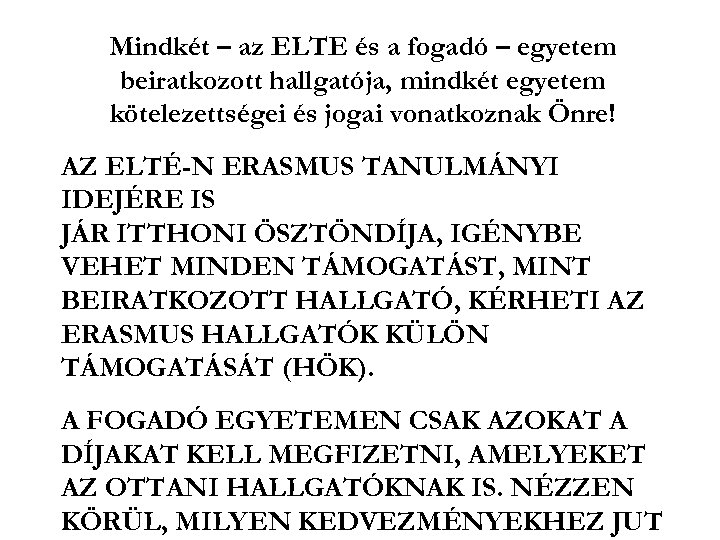 Mindkét – az ELTE és a fogadó – egyetem beiratkozott hallgatója, mindkét egyetem kötelezettségei és jogai vonatkoznak Önre!

AZ ELTÉ-N ERASMUS TANULMÁNYI IDEJÉRE IS
JÁR ITTHONI ÖSZTÖNDÍJA, IGÉNYBE VEHET MINDEN TÁMOGATÁST, MINT BEIRATKOZOTT HALLGATÓ, KÉRHETI AZ ERASMUS HALLGATÓK KÜLÖN TÁMOGATÁSÁT (HÖK).

A FOGADÓ EGYETEMEN CSAK AZOKAT A DÍJAKAT KELL MEGFIZETNI, AMELYEKET AZ OTTANI HALLGATÓKNAK IS. NÉZZEN KÖRÜL, MILYEN KEDVEZMÉNYEKHEZ JUT